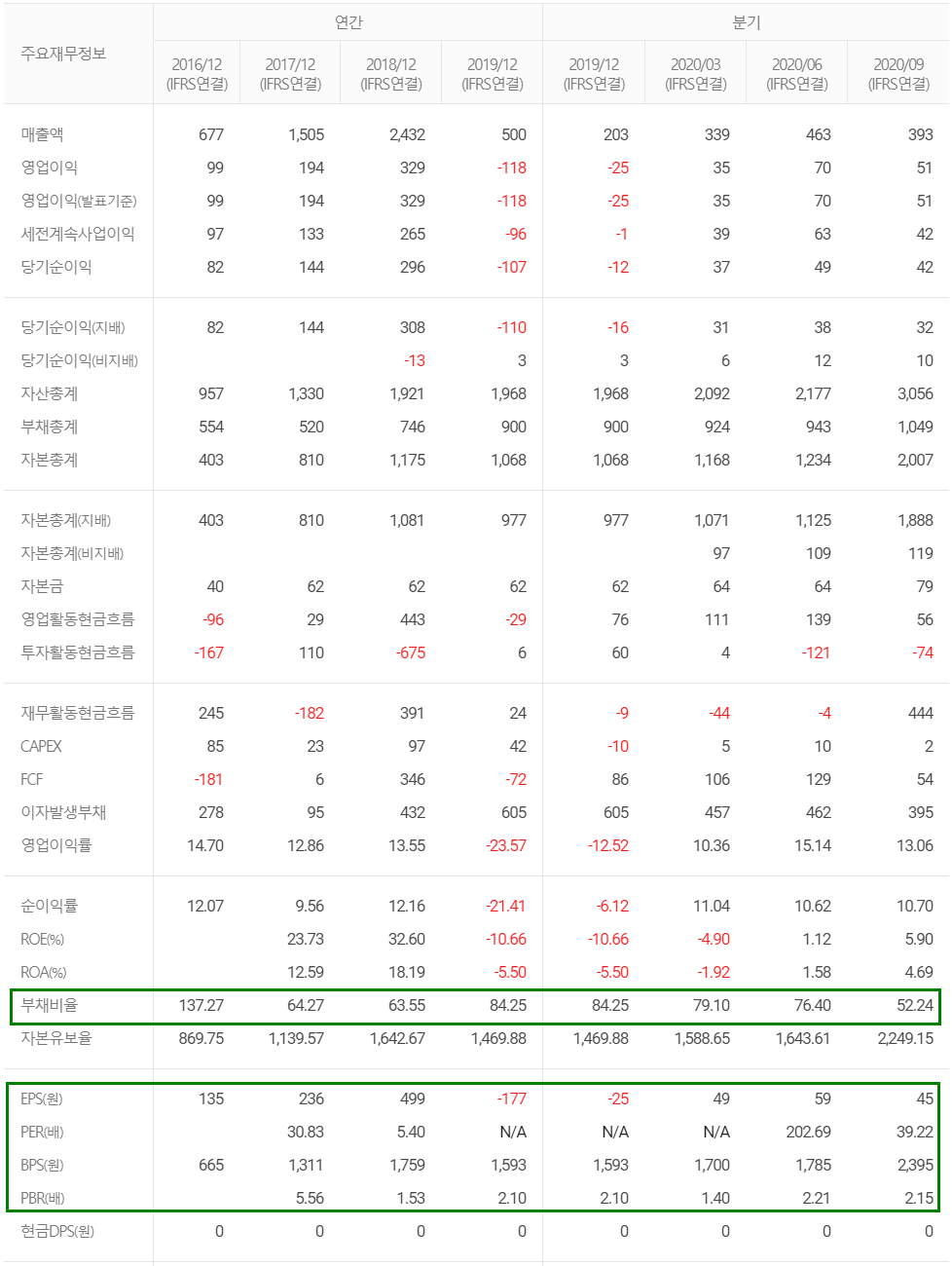 | 주요재무정보 | 연간 | | | | 분기 | | | |
|---|---|---|---|---|---|---|---|---|
| | 2016/12 (IFRS연결) | 2017/12 (IFRS연결) | 2018/12 (IFRS연결) | 2019/12 (IFRS연결) | 2019/12 (IFRS연결) | 2020/03 (IFRS연결) | 2020/06 (IFRS연결) | 2020/09 (IFRS연결) |
| 매출액 | 677 | 1,505 | 2,432 | 500 | 203 | 339 | 463 | 393 |
| 영업이익 | 99 | 194 | 329 | -118 | -25 | 35 | 70 | 51 |
| 영업이익(발표기준) | 99 | 194 | 329 | -118 | -25 | 35 | 70 | 51 |
| 세전계속사업이익 | 97 | 133 | 265 | -96 | -1 | 39 | 63 | 42 |
| 당기순이익 | 82 | 144 | 296 | -107 | -12 | 37 | 49 | 42 |
| 당기순이익(지배) | 82 | 144 | 308 | -110 | -16 | 31 | 38 | 32 |
| 당기순이익(비지배) | | | -13 | 3 | 3 | 6 | 12 | 10 |
| 자산총계 | 957 | 1,330 | 1,921 | 1,968 | 1,968 | 2,092 | 2,177 | 3,056 |
| 부채총계 | 554 | 520 | 746 | 900 | 900 | 924 | 943 | 1,049 |
| 자본총계 | 403 | 810 | 1,175 | 1,068 | 1,068 | 1,168 | 1,234 | 2,007 |
| 자본총계(지배) | 403 | 810 | 1,081 | 977 | 977 | 1,071 | 1,125 | 1,888 |
| 자본총계(비지배) | | | | | | 97 | 109 | 119 |
| 자본금 | 40 | 62 | 62 | 62 | 62 | 64 | 64 | 79 |
| 영업활동현금흐름 | -96 | 29 | 443 | -29 | 76 | 111 | 139 | 56 |
| 투자활동현금흐름 | -167 | 110 | -675 | 6 | 60 | 4 | -121 | -74 |
| 재무활동현금흐름 | 245 | -182 | 391 | 24 | -9 | -44 | -4 | 444 |
| CAPEX | 85 | 23 | 97 | 42 | -10 | 5 | 10 | 2 |
| FCF | -181 | 6 | 346 | -72 | 86 | 106 | 129 | 54 |
| 이자발생부채 | 278 | 95 | 432 | 605 | 605 | 457 | 462 | 395 |
| 영업이익률 | 14.70 | 12.86 | 13.55 | -23.57 | -12.52 | 10.36 | 15.14 | 13.06 |
| 순이익률 | 12.07 | 9.56 | 12.16 | -21.41 | -6.12 | 11.04 | 10.62 | 10.70 |
| ROE(%) | | 23.73 | 32.60 | -10.66 | -10.66 | -4.90 | 1.12 | 5.90 |
| ROA(%) | | 12.59 | 18.19 | -5.50 | -5.50 | -1.92 | 1.58 | 4.69 |
| 부채비율 | 137.27 | 64.27 | 63.55 | 84.25 | 84.25 | 79.10 | 76.40 | 52.24 |
| 자본유보율 | 869.75 | 1,139.57 | 1,642.67 | 1,469.88 | 1,469.88 | 1,588.65 | 1,643.61 | 2,249.15 |
| EPS(원) | 135 | 236 | 499 | -177 | -25 | 49 | 59 | 45 |
| PER(배) | | 30.83 | 5.40 | N/A | N/A | N/A | 202.69 | 39.22 |
| BPS(원) | 665 | 1,311 | 1,759 | 1,593 | 1,593 | 1,700 | 1,785 | 2,395 |
| PBR(배) | | 5.56 | 1.53 | 2.10 | 2.10 | 1.40 | 2.21 | 2.15 |
| 현금DPS(원) | 0 | 0 | 0 | 0 | 0 | 0 | 0 | 0 |